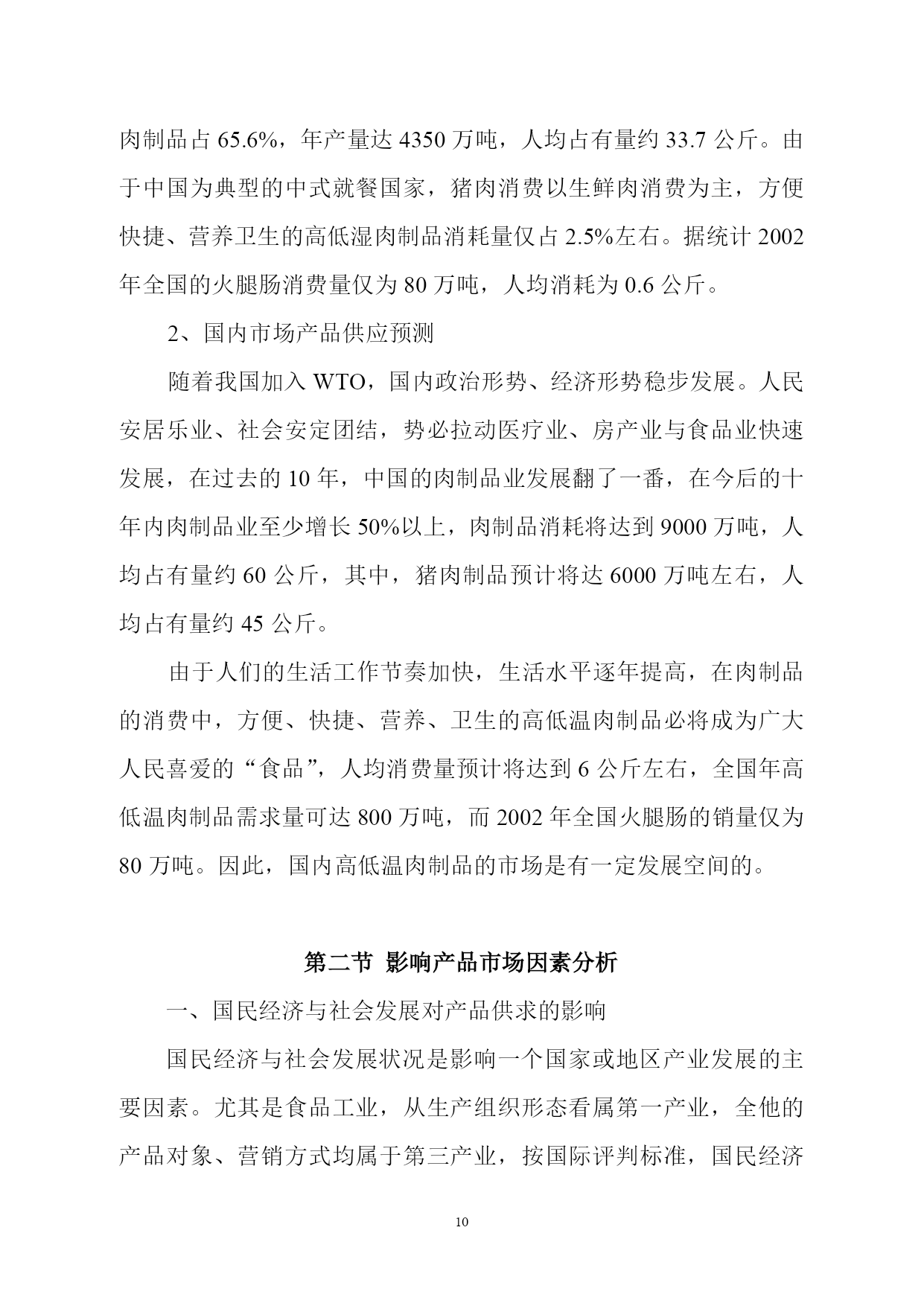 肉制品占 65.6%，年产量达 4350 万吨，人均占有量约 33.7 公斤。由于中国为典型的中式就餐国家，猪肉消费以生鲜肉消费为主，方便快捷、营养卫生的高低湿肉制品消耗量仅占 2.5%左右。据统计 2002 年全国的火腿肠消费量仅为 80 万吨，人均消耗为 0.6 公斤。

2、国内市场产品供应预测

随着我国加入 WTO，国内政治形势、经济形势稳步发展。人民安居乐业、社会安定团结，势必拉动医疗业、房产业与食品业快速发展，在过去的 10 年，中国的肉制品业发展翻了一番，在今后的十年内肉制品业至少增长 50%以上，肉制品消耗将达到 9000 万吨，人均占有量约 60 公斤，其中，猪肉制品预计将达 6000 万吨左右，人均占有量约 45 公斤。

由于人们的生活工作节奏加快，生活水平逐年提高，在肉制品的消费中，方便、快捷、营养、卫生的高低温肉制品必将成为广大人民喜爱的“食品”，人均消费量预计将达到 6 公斤左右，全国年高低温肉制品需求量可达 800 万吨，而 2002 年全国火腿肠的销量仅为 80 万吨。因此，国内高低温肉制品的市场是有一定发展空间的。

第二节 影响产品市场因素分析

一、国民经济与社会发展对产品供求的影响

国民经济与社会发展状况是影响一个国家或地区产业发展的主要因素。尤其是食品工业，从生产组织形态看属第一产业，全他的产品对象、营销方式均属于第三产业，按国际评判标准，国民经济

10